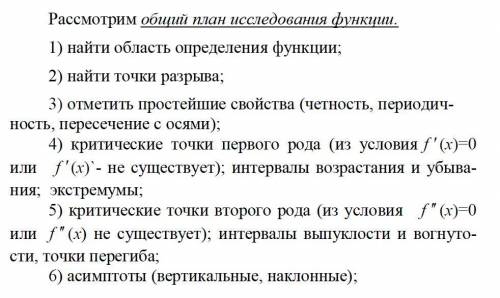 Рассмотрим общий план исследования функции.

1) найти область определения функции;

2) найти точки разрыва;

3) отметить простейшие свойства (четность, периодичность, пересечение с осями);

4) критические точки первого рода (из условия $f'(x)=0$ или $f'(x)$`- не существует); интервалы возрастания и убывания; экстремумы;

5) критические точки второго рода (из условия $f''(x)=0$ или $f''(x)$ не существует); интервалы выпуклости и вогнутости, точки перегиба;

6) асимптоты (вертикальные, наклонные);